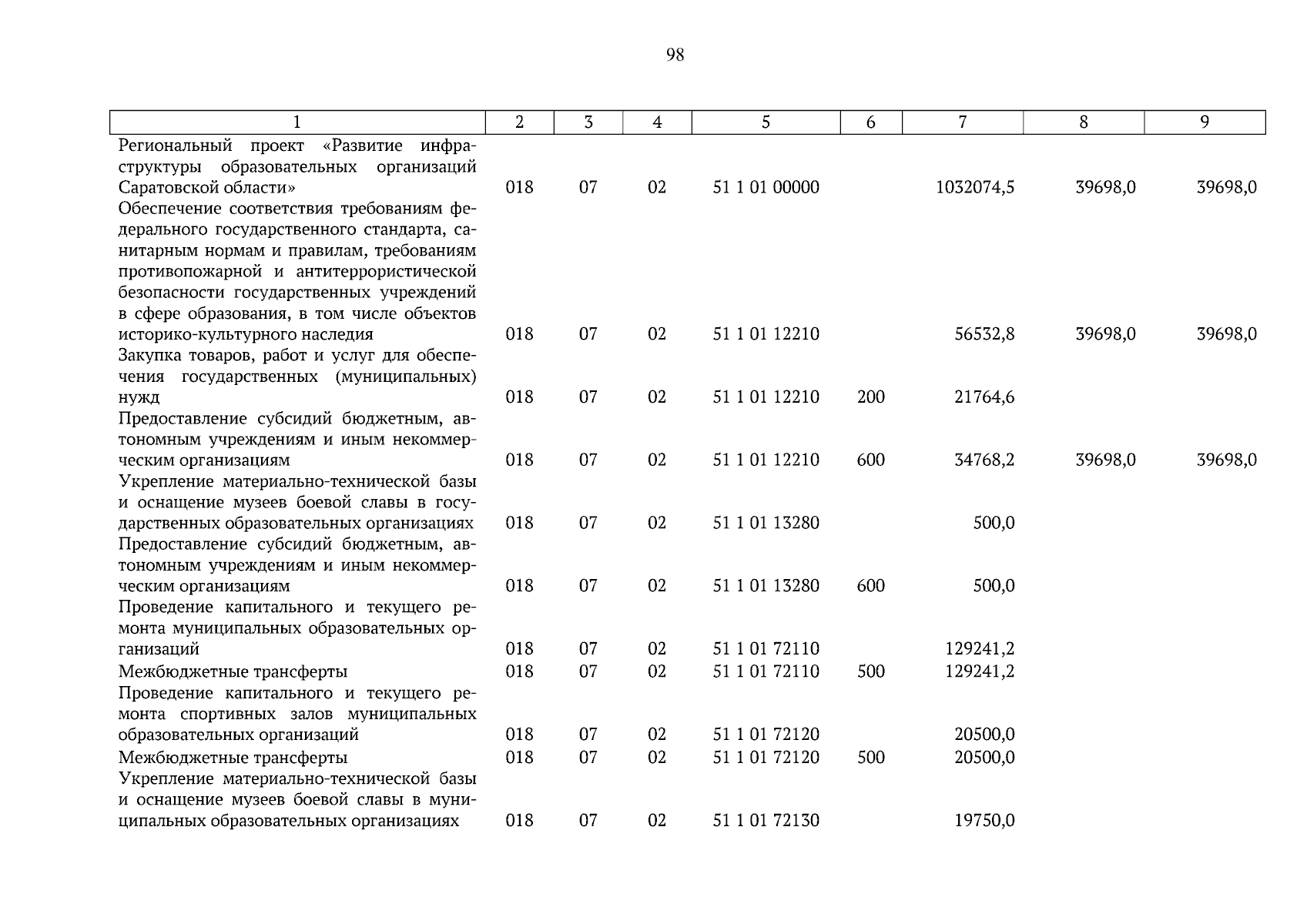 98

| 1 | 2 | 3 | 4 | 5 | 6 | 7 | 8 | 9 |
|---|---|---|---|---|---|---|---|---|
| Региональный проект «Развитие инфраструктуры образовательных организаций Саратовской области» | 018 | 07 | 02 | 51 1 01 00000 | | 1032074,5 | 39698,0 | 39698,0 |
| Обеспечение соответствия требованиям федерального государственного стандарта, санитарным нормам и правилам, требованиям противопожарной и антитеррористической безопасности государственных учреждений в сфере образования, в том числе объектов историко-культурного наследия | 018 | 07 | 02 | 51 1 01 12210 | | 56532,8 | 39698,0 | 39698,0 |
| Закупка товаров, работ и услуг для обеспечения государственных (муниципальных) нужд | 018 | 07 | 02 | 51 1 01 12210 | 200 | 21764,6 | | |
| Предоставление субсидий бюджетным, автономным учреждениям и иным некоммерческим организациям | 018 | 07 | 02 | 51 1 01 12210 | 600 | 34768,2 | 39698,0 | 39698,0 |
| Укрепление материально-технической базы и оснащение музеев боевой славы в государственных образовательных организациях | 018 | 07 | 02 | 51 1 01 13280 | | 500,0 | | |
| Предоставление субсидий бюджетным, автономным учреждениям и иным некоммерческим организациям | 018 | 07 | 02 | 51 1 01 13280 | 600 | 500,0 | | |
| Проведение капитального и текущего ремонта муниципальных образовательных организаций | 018 | 07 | 02 | 51 1 01 72110 | | 129241,2 | | |
| Межбюджетные трансферты | 018 | 07 | 02 | 51 1 01 72110 | 500 | 129241,2 | | |
| Проведение капитального и текущего ремонта спортивных залов муниципальных образовательных организаций | 018 | 07 | 02 | 51 1 01 72120 | | 20500,0 | | |
| Межбюджетные трансферты | 018 | 07 | 02 | 51 1 01 72120 | 500 | 20500,0 | | |
| Укрепление материально-технической базы и оснащение музеев боевой славы в муниципальных образовательных организациях | 018 | 07 | 02 | 51 1 01 72130 | | 19750,0 | | |